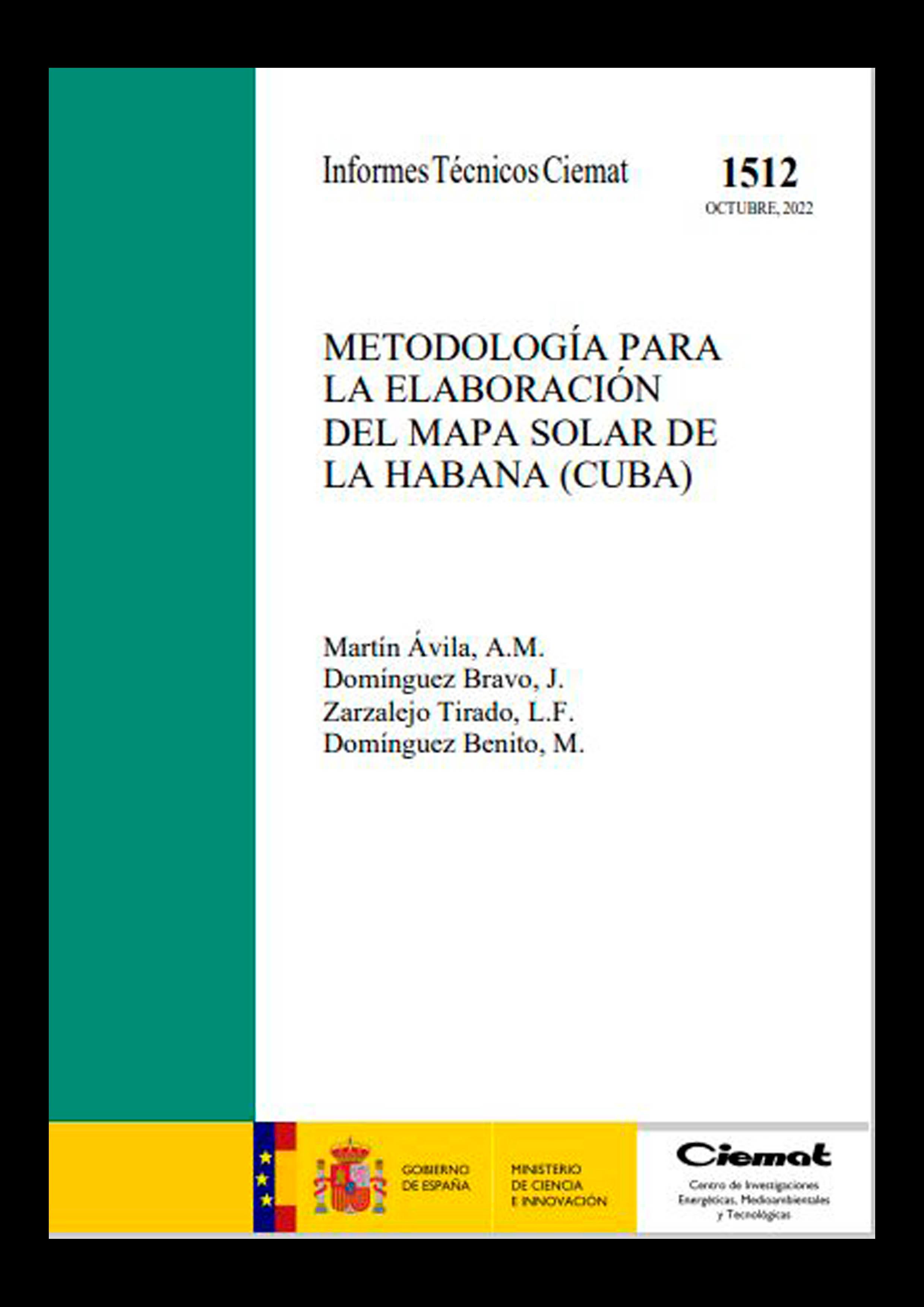 Informes Técnicos Ciemat

1512
OCTUBRE, 2022

METODOLOGÍA PARA LA ELABORACIÓN DEL MAPA SOLAR DE LA HABANA (CUBA)

Martín Ávila, A.M.
Domínguez Bravo, J.
Zarzalejo Tirado, L.F.
Domínguez Benito, M.

GOBIERNO DE ESPAÑA

MINISTERIO DE CIENCIA E INNOVACIÓN

Ciemat
Centro de Investigaciones Energéticas, Medioambientales y Tecnológicas